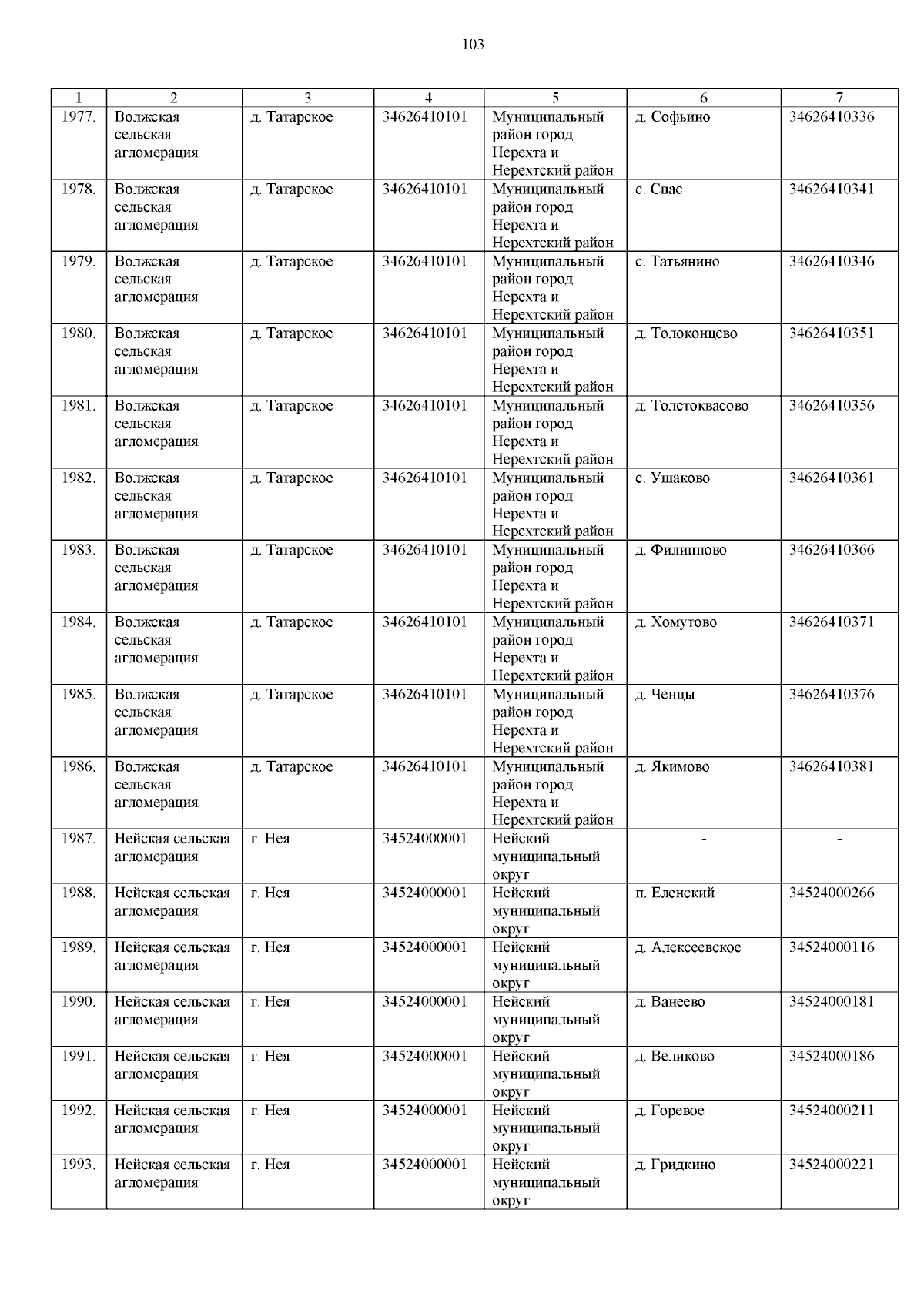 103

| 1 | 2 | 3 | 4 | 5 | 6 | 7 |
|---|---|---|---|---|---|---|
| 1977. | Волжская сельская агломерация | д. Татарское | 34626410101 | Муниципальный район город Нерехта и Нерехтский район | д. Софьино | 34626410336 |
| 1978. | Волжская сельская агломерация | д. Татарское | 34626410101 | Муниципальный район город Нерехта и Нерехтский район | с. Спас | 34626410341 |
| 1979. | Волжская сельская агломерация | д. Татарское | 34626410101 | Муниципальный район город Нерехта и Нерехтский район | с. Татьянино | 34626410346 |
| 1980. | Волжская сельская агломерация | д. Татарское | 34626410101 | Муниципальный район город Нерехта и Нерехтский район | д. Толоконцево | 34626410351 |
| 1981. | Волжская сельская агломерация | д. Татарское | 34626410101 | Муниципальный район город Нерехта и Нерехтский район | д. Толстоквасово | 34626410356 |
| 1982. | Волжская сельская агломерация | д. Татарское | 34626410101 | Муниципальный район город Нерехта и Нерехтский район | с. Ушаково | 34626410361 |
| 1983. | Волжская сельская агломерация | д. Татарское | 34626410101 | Муниципальный район город Нерехта и Нерехтский район | д. Филиппово | 34626410366 |
| 1984. | Волжская сельская агломерация | д. Татарское | 34626410101 | Муниципальный район город Нерехта и Нерехтский район | д. Хомутово | 34626410371 |
| 1985. | Волжская сельская агломерация | д. Татарское | 34626410101 | Муниципальный район город Нерехта и Нерехтский район | д. Ченцы | 34626410376 |
| 1986. | Волжская сельская агломерация | д. Татарское | 34626410101 | Муниципальный район город Нерехта и Нерехтский район | д. Якимово | 34626410381 |
| 1987. | Нейская сельская агломерация | г. Нея | 34524000001 | Нейский муниципальный округ | - | - |
| 1988. | Нейская сельская агломерация | г. Нея | 34524000001 | Нейский муниципальный округ | п. Еленский | 34524000266 |
| 1989. | Нейская сельская агломерация | г. Нея | 34524000001 | Нейский муниципальный округ | д. Алексеевское | 34524000116 |
| 1990. | Нейская сельская агломерация | г. Нея | 34524000001 | Нейский муниципальный округ | д. Ванеево | 34524000181 |
| 1991. | Нейская сельская агломерация | г. Нея | 34524000001 | Нейский муниципальный округ | д. Великово | 34524000186 |
| 1992. | Нейская сельская агломерация | г. Нея | 34524000001 | Нейский муниципальный округ | д. Горевое | 34524000211 |
| 1993. | Нейская сельская агломерация | г. Нея | 34524000001 | Нейский муниципальный округ | д. Гридкино | 34524000221 |